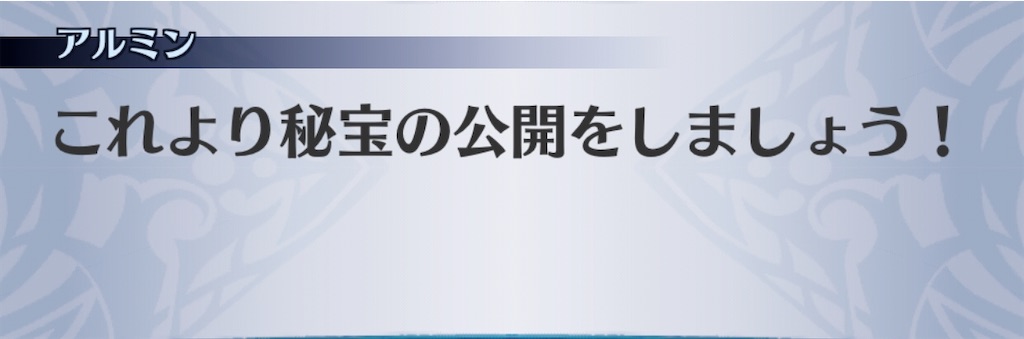 アルミン

これより秘宝の公開をしましょう！